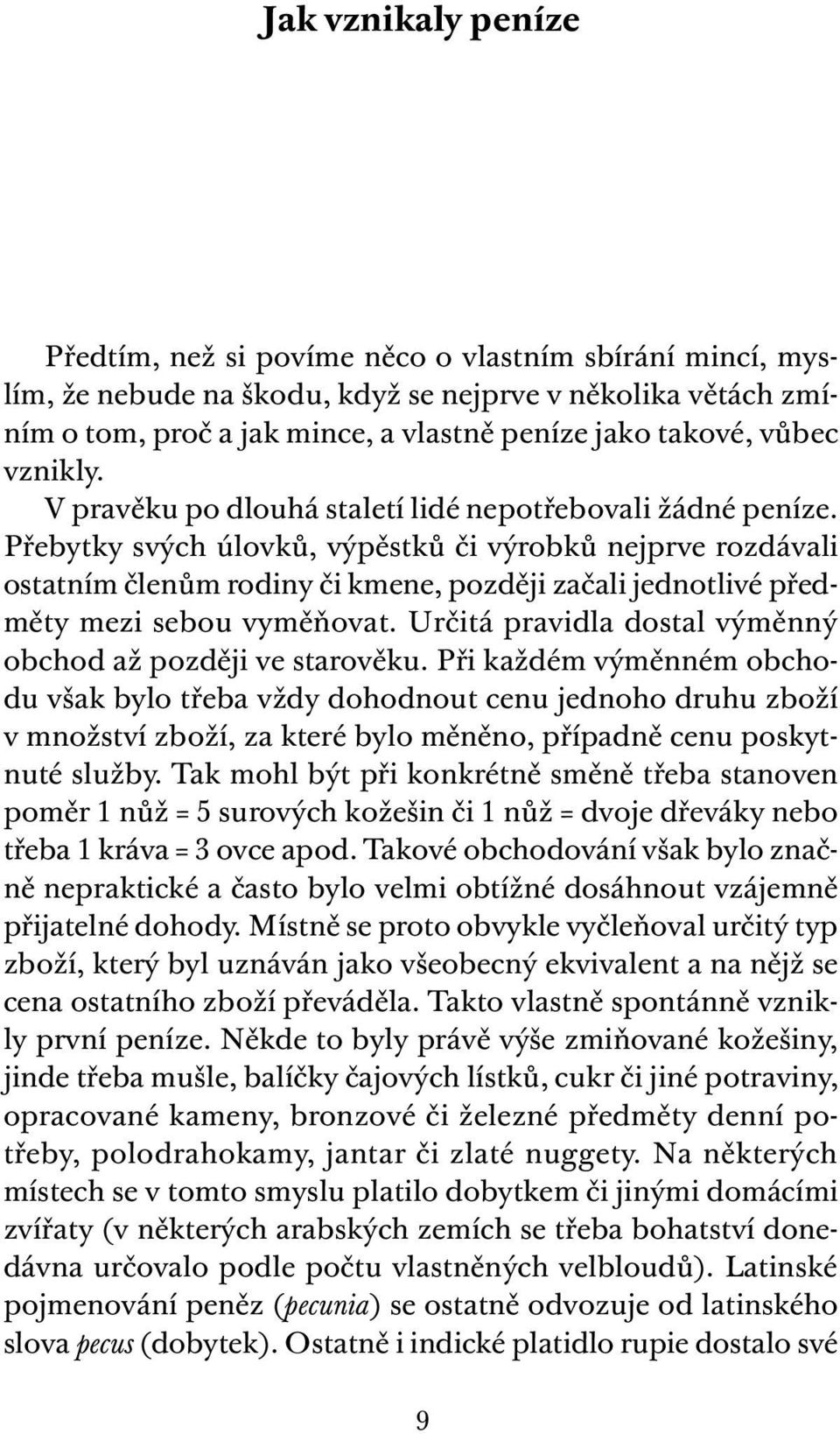 Jak vznikaly peníze

Předtím, než si povíme něco o vlastním sbírání mincí, myslím, že nebude na škodu, když se nejprve v několika větách zmíním o tom, proč a jak mince, a vlastně peníze jako takové, vůbec vznikly.

V pravěku po dlouhá staletí lidé nepotřebovali žádné peníze. Přebytky svých úlovků, výpěstků či výrobků nejprve rozdávali ostatním členům rodiny či kmene, později začali jednotlivé předměty mezi sebou vyměňovat. Určitá pravidla dostal výměnný obchod až později ve starověku. Při každém výměnném obchodu však bylo třeba vždy dohodnout cenu jednoho druhu zboží v množství zboží, za které bylo měněno, případně cenu poskytnuté služby. Tak mohl být při konkrétně směně třeba stanoven poměr 1 nůž = 5 surových kožešin či 1 nůž = dvoje dřeváky nebo třeba 1 kráva = 3 ovce apod. Takové obchodování však bylo značně nepraktické a často bylo velmi obtížné dosáhnout vzájemně přijatelné dohody. Místně se proto obvykle vyčleňoval určitý typ zboží, který byl uznáván jako všeobecný ekvivalent a na nějž se cena ostatního zboží převáděla. Takto vlastně spontánně vznikly první peníze. Někde to byly právě výše zmiňované kožešiny, jinde třeba mušle, balíčky čajových lístků, cukr či jiné potraviny, opracované kameny, bronzové či železné předměty denní potřeby, polodrahokamy, jantar či zlaté nuggety. Na některých místech se v tomto smyslu platilo dobytkem či jinými domácími zvířaty (v některých arabských zemích se třeba bohatství donedávna určovalo podle počtu vlastněných velbloudů). Latinské pojmenování peněz (pecunia) se ostatně odvozuje od latinského slova pecus (dobytek). Ostatně i indické platidlo rupie dostalo své

9